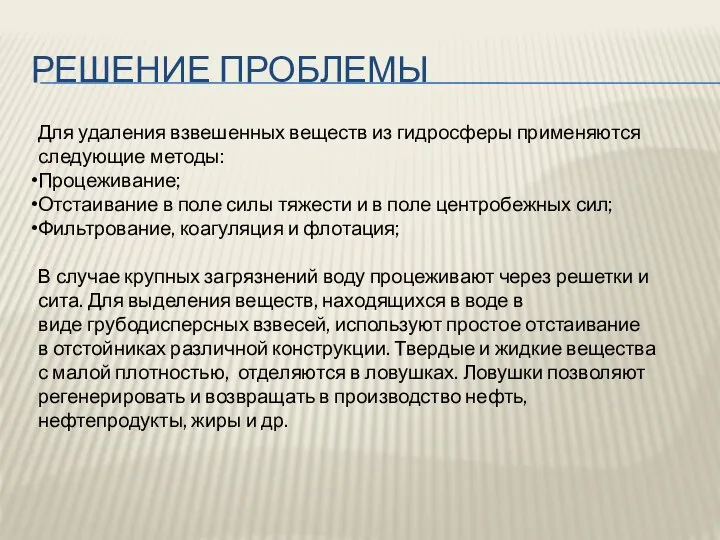 РЕШЕНИЕ ПРОБЛЕМЫ

Для удаления взвешенных веществ из гидросферы применяются следующие методы:
•Процеживание;
•Отстаивание в поле силы тяжести и в поле центробежных сил;
•Фильтрование, коагуляция и флотация;

В случае крупных загрязнений воду процеживают через решетки и сита. Для выделения веществ, находящихся в воде в виде грубодисперсных взвесей, используют простое отстаивание в отстойниках различной конструкции. Твердые и жидкие вещества с малой плотностью, отделяются в ловушках. Ловушки позволяют регенерировать и возвращать в производство нефть, нефтепродукты, жиры и др.